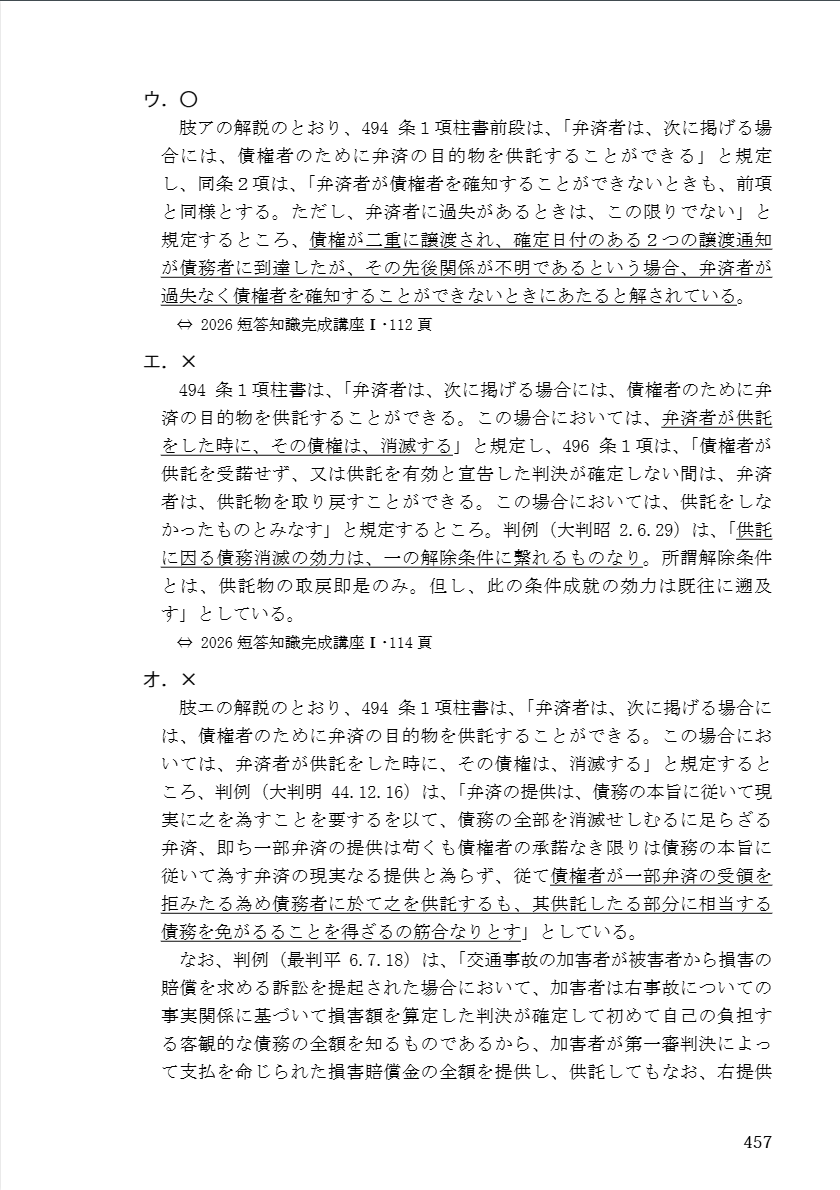 ウ．○

肢アの解説のとおり、494 条１項柱書前段は、「弁済者は、次に掲げる場合には、債権者のために弁済の目的物を供託することができる」と規定し、同条２項は、「弁済者が債権者を確知することができないときも、前項と同様とする。ただし、弁済者に過失があるときは、この限りでない」と規定するところ、債権が二重に譲渡され、確定日付のある２つの譲渡通知が債務者に到達したが、その先後関係が不明であるという場合、弁済者が過失なく債権者を確知することができないときにあたると解されている。

⇔ 2026 短答知識完成講座Ⅰ･112 頁

エ．×

494 条１項柱書は、「弁済者は、次に掲げる場合には、債権者のために弁済の目的物を供託することができる。この場合においては、弁済者が供託をした時に、その債権は、消滅する」と規定し、496 条１項は、「債権者が供託を受諾せず、又は供託を有効と宣告した判決が確定しない間は、弁済者は、供託物を取り戻すことができる。この場合においては、供託をしなかったものとみなす」と規定するところ。判例（大判昭 2.6.29）は、「供託に因る債務消滅の効力は、一の解除条件に繋れるものなり。所謂解除条件とは、供託物の取戻即是のみ。但し、此の条件成就の効力は既往に遡及す」としている。

⇔ 2026 短答知識完成講座Ⅰ･114 頁

オ．×

肢エの解説のとおり、494 条１項柱書は、「弁済者は、次に掲げる場合には、債権者のために弁済の目的物を供託することができる。この場合においては、弁済者が供託をした時に、その債権は、消滅する」と規定するところ、判例（大判明 44.12.16）は、「弁済の提供は、債務の本旨に従いて現実に之を為すことを要するを以て、債務の全部を消滅せしむるに足らざる弁済、即ち一部弁済の提供は苟くも債権者の承諾なき限りは債務の本旨に従いて為す弁済の現実なる提供と為らず、従て債権者が一部弁済の受領を拒みたる為め債務者に於て之を供託するも、其供託したる部分に相当する債務を免がるることを得ざるの筋合なりとす」としている。

なお、判例（最判平 6.7.18）は、「交通事故の加害者が被害者から損害の賠償を求める訴訟を提起された場合において、加害者は右事故についての事実関係に基づいて損害額を算定した判決が確定して初めて自己の負担する客観的な債務の全額を知るものであるから、加害者が第一審判決によって支払を命じられた損害賠償金の全額を提供し、供託してもなお、右提供

457